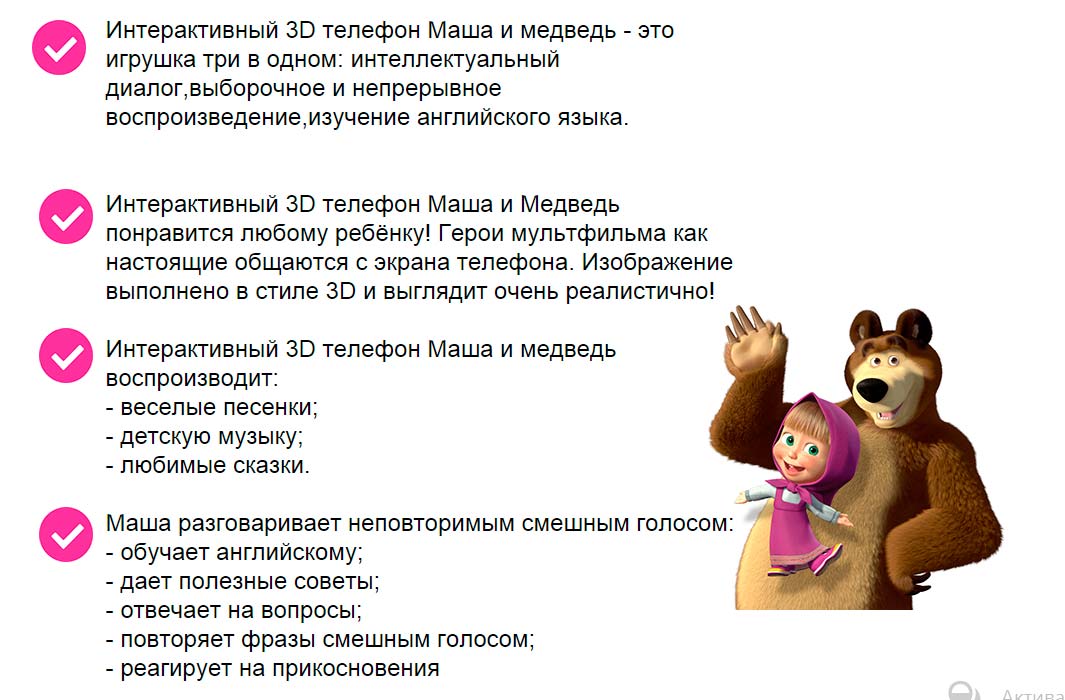 Интерактивный 3D телефон Маша и медведь - это игрушка три в одном: интеллектуальный диалог,выборочное и непрерывное воспроизведение,изучение английского языка.

Интерактивный 3D телефон Маша и Медведь понравится любому ребёнку! Герои мультфильма как настоящие общаются с экрана телефона. Изображение выполнено в стиле 3D и выглядит очень реалистично!

Интерактивный 3D телефон Маша и медведь воспроизводит:
- веселые песенки;
- детскую музыку;
- любимые сказки.

Маша разговаривает неповторимым смешным голосом:
- обучает английскому;
- дает полезные советы;
- отвечает на вопросы;
- повторяет фразы смешным голосом;
- реагирует на прикосновения

Актива